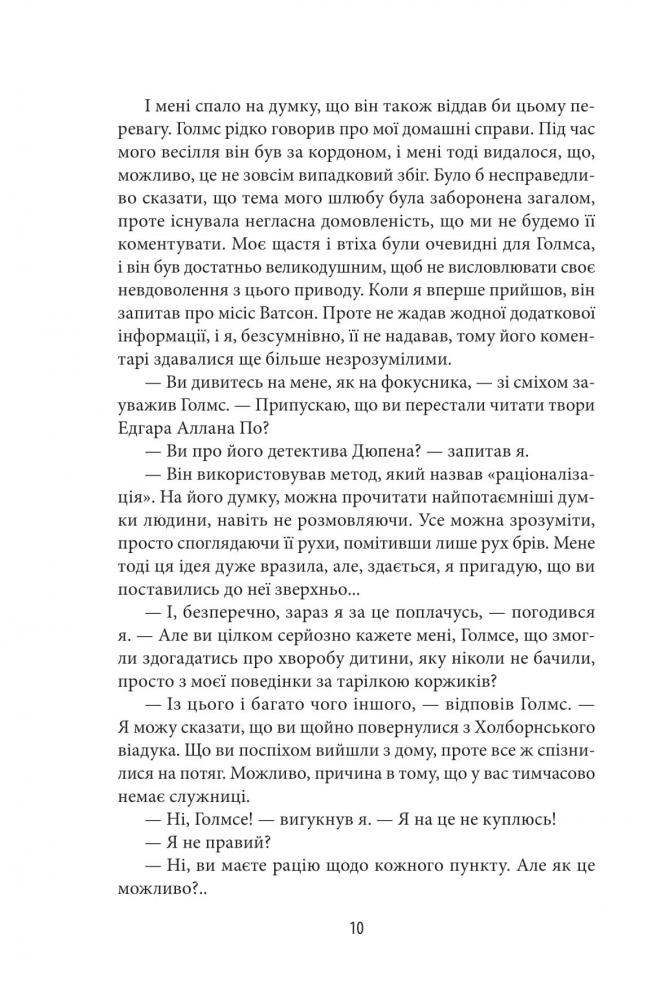 І мені спало на думку, що він також віддав би цьому перевагу. Голмс рідко говорив про мої домашні справи. Під час мого весілля він був за кордоном, і мені тоді видалося, що, можливо, це не зовсім випадковий збіг. Було б несправедливо сказати, що тема мого шлюбу була заборонена загалом, проте існувала негласна домовленість, що ми не будемо її коментувати. Моє щастя і втіха були очевидні для Голмса, і він був достатньо великодушним, щоб не висловлювати своє невдоволення з цього приводу. Коли я вперше прийшов, він запитав про місіс Ватсон. Проте не жадав жодної додаткової інформації, і я, безсумнівно, її не надавав, тому його коментарі здавалися ще більше незрозумілими.

— Ви дивитесь на мене, як на фокусника, — зі сміхом зауважив Голмс. — Припускаю, що ви перестали читати твори Едгара Аллана По?

— Ви про його детектива Дюпена? — запитав я.

— Він використовував метод, який назвав «раціоналізація». На його думку, можна прочитати найпотаємніші думки людини, навіть не розмовляючи. Усе можна зрозуміти, просто споглядаючи її рухи, помітивши лише рух брів. Мене тоді ця ідея дуже вразила, але, здається, я пригадую, що ви поставились до неї зверхньо...

— І, безперечно, зараз я за це поплачусь, — погодився я. — Але ви цілком серйозно кажете мені, Голмсе, що змогли здогадатись про хворобу дитини, яку ніколи не бачили, просто з моєї поведінки за тарілкою коржиків?

— Із цього і багато чого іншого, — відповів Голмс. — Я можу сказати, що ви щойно повернулися з Холборнського віадука. Що ви поспіхом вийшли з дому, проте все ж спізнилися на потяг. Можливо, причина в тому, що у вас тимчасово немає служниці.

— Ні, Голмсе! — вигукнув я. — Я на це не куплюсь!

— Я не правий?

— Ні, ви маєте рацію щодо кожного пункту. Але як це можливо?..

10